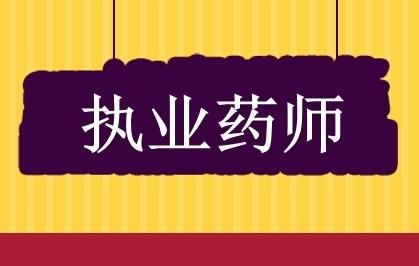 执业药师